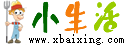 小生活

www.xbaixing.com